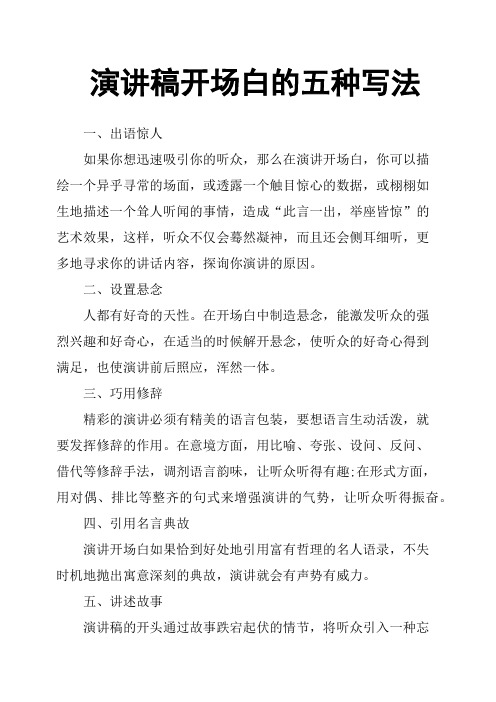 演讲稿开场白的五种写法

一、出语惊人

如果你想迅速吸引你的听众，那么在演讲开场白，你可以描绘一个异乎寻常的场面，或透露一个触目惊心的数据，或栩栩如生地描述一个耸人听闻的事情，造成“此言一出，举座皆惊”的艺术效果，这样，听众不仅会蓦然凝神，而且还会侧耳细听，更多地寻求你的讲话内容，探询你演讲的原因。

二、设置悬念

人都有好奇的天性。在开场白中制造悬念，能激发听众的强烈兴趣和好奇心，在适当的时候解开悬念，使听众的好奇心得到满足，也使演讲前后照应，浑然一体。

三、巧用修辞

精彩的演讲必须有精美的语言包装，要想语言生动活泼，就要发挥修辞的作用。在意境方面，用比喻、夸张、设问、反问、借代等修辞手法，调剂语言韵味，让听众听得有趣;在形式方面，用对偶、排比等整齐的句式来增强演讲的气势，让听众听得振奋。

四、引用名言典故

演讲开场白如果恰到好处地引用富有哲理的名人语录，不失时机地抛出寓意深刻的典故，演讲就会有声势有威力。

五、讲述故事

演讲稿的开头通过故事跌宕起伏的情节，将听众引入一种忘